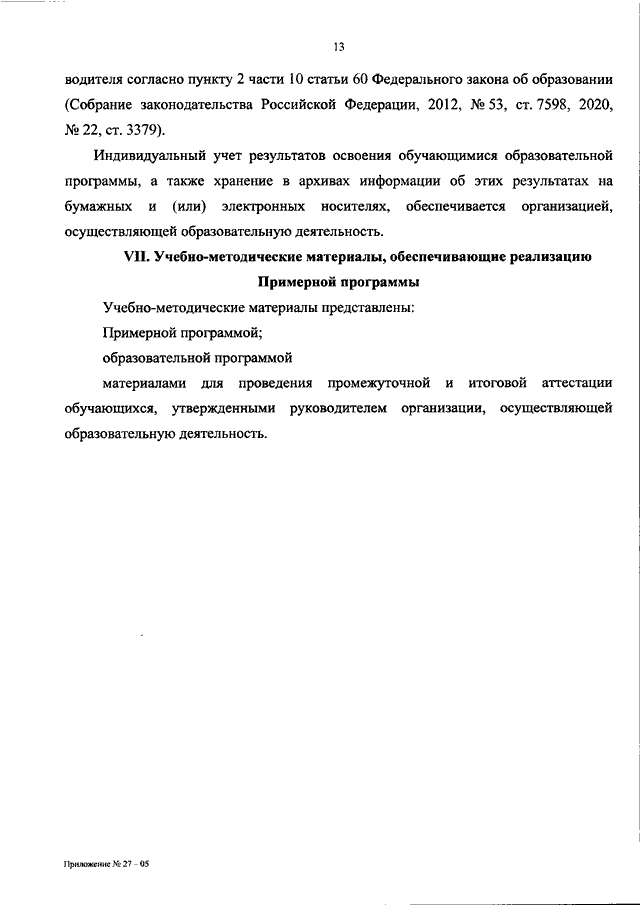 13

водителя согласно пункту 2 части 10 статьи 60 Федерального закона об образовании (Собрание законодательства Российской Федерации, 2012, № 53, ст. 7598, 2020, № 22, ст. 3379).

Индивидуальный учет результатов освоения обучающимися образовательной программы, а также хранение в архивах информации об этих результатах на бумажных и (или) электронных носителях, обеспечивается организацией, осуществляющей образовательную деятельность.

VII. Учебно-методические материалы, обеспечивающие реализацию Примерной программы

Учебно-методические материалы представлены:

Примерной программой;

образовательной программой

материалами для проведения промежуточной и итоговой аттестации обучающихся, утвержденными руководителем организации, осуществляющей образовательную деятельность.

Приложение № 27 – 05